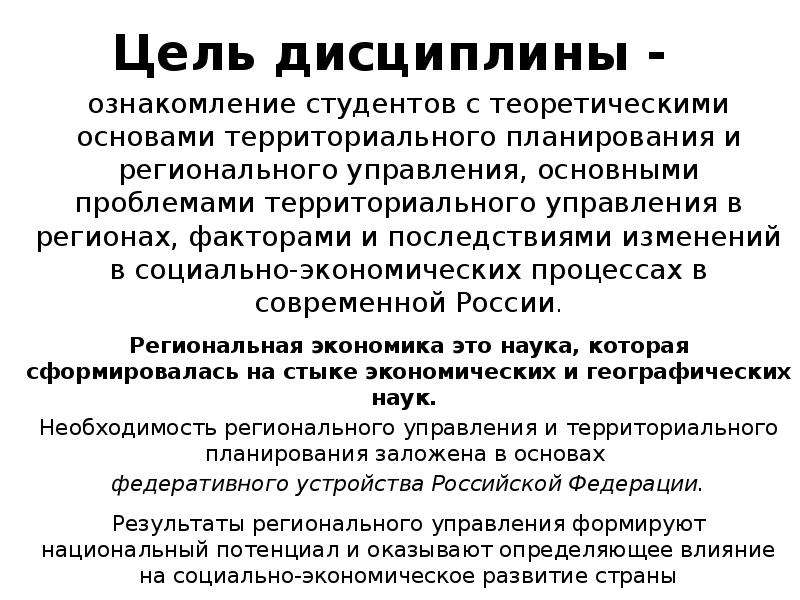 Цель дисциплины -

ознакомление студентов с теоретическими основами территориального планирования и регионального управления, основными проблемами территориального управления в регионах, факторами и последствиями изменений в социально-экономических процессах в современной России.

Региональная экономика это наука, которая сформировалась на стыке экономических и географических наук.

Необходимость регионального управления и территориального планирования заложена в основах федеративного устройства Российской Федерации.

Результаты регионального управления формируют национальный потенциал и оказывают определяющее влияние на социально-экономическое развитие страны